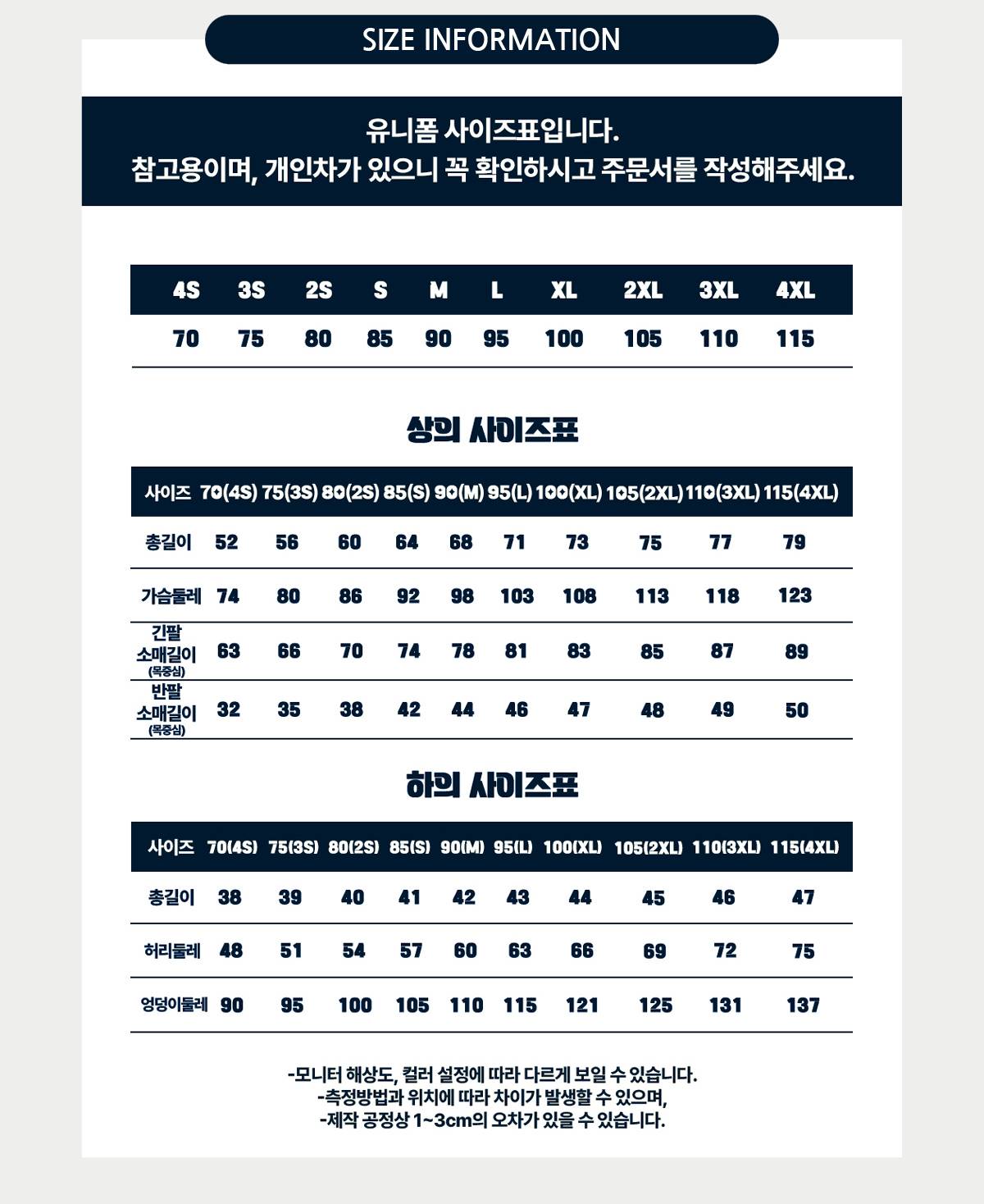 SIZE INFORMATION

유니폼 사이즈표입니다.
참고용이며, 개인차가 있으니 꼭 확인하시고 주문서를 작성해주세요.

| 4S | 3S | 2S | S | M | L | XL | 2XL | 3XL | 4XL |
|---|---|---|---|---|---|---|---|---|---|
| 70 | 75 | 80 | 85 | 90 | 95 | 100 | 105 | 110 | 115 |

상의 사이즈표

| 사이즈 | 70(4S) | 75(3S) | 80(2S) | 85(S) | 90(M) | 95(L) | 100(XL) | 105(2XL) | 110(3XL) | 115(4XL) |
|---|---|---|---|---|---|---|---|---|---|---|
| 총길이 | 52 | 56 | 60 | 64 | 68 | 71 | 73 | 75 | 77 | 79 |
| 가슴둘레 | 74 | 80 | 86 | 92 | 98 | 103 | 108 | 113 | 118 | 123 |
| 긴팔 소매길이 (목중심) | 63 | 66 | 70 | 74 | 78 | 81 | 83 | 85 | 87 | 89 |
| 반팔 소매길이 (목중심) | 32 | 35 | 38 | 42 | 44 | 46 | 47 | 48 | 49 | 50 |

하의 사이즈표

| 사이즈 | 70(4S) | 75(3S) | 80(2S) | 85(S) | 90(M) | 95(L) | 100(XL) | 105(2XL) | 110(3XL) | 115(4XL) |
|---|---|---|---|---|---|---|---|---|---|---|
| 총길이 | 38 | 39 | 40 | 41 | 42 | 43 | 44 | 45 | 46 | 47 |
| 허리둘레 | 48 | 51 | 54 | 57 | 60 | 63 | 66 | 69 | 72 | 75 |
| 엉덩이둘레 | 90 | 95 | 100 | 105 | 110 | 115 | 121 | 125 | 131 | 137 |

-모니터 해상도, 컬러 설정에 따라 다르게 보일 수 있습니다.
-측정방법과 위치에 따라 차이가 발생할 수 있으며,
-제작 공정상 1~3cm의 오차가 있을 수 있습니다.